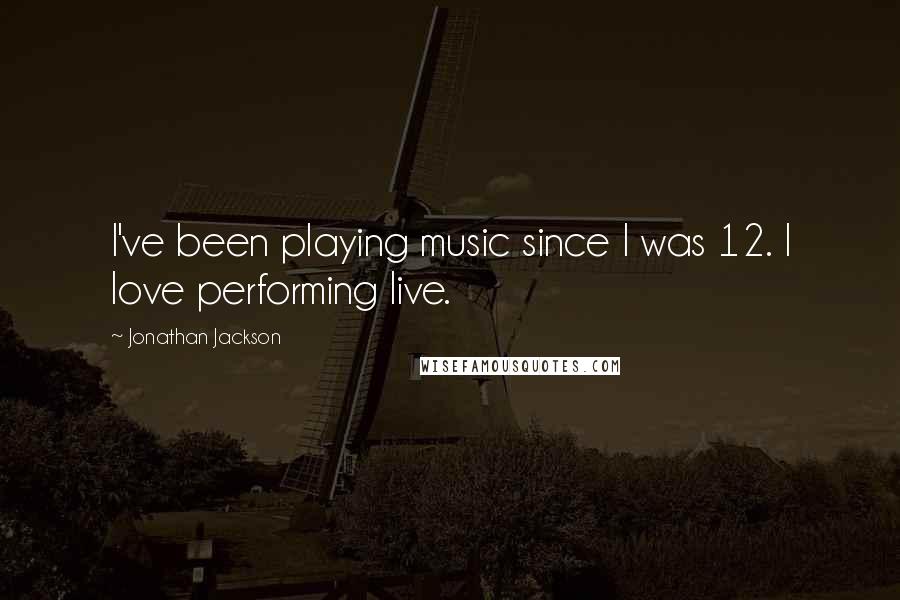 I've been playing music since I was 12. I love performing live.

~ Jonathan Jackson

WISEFAMOUSQUOTES.COM